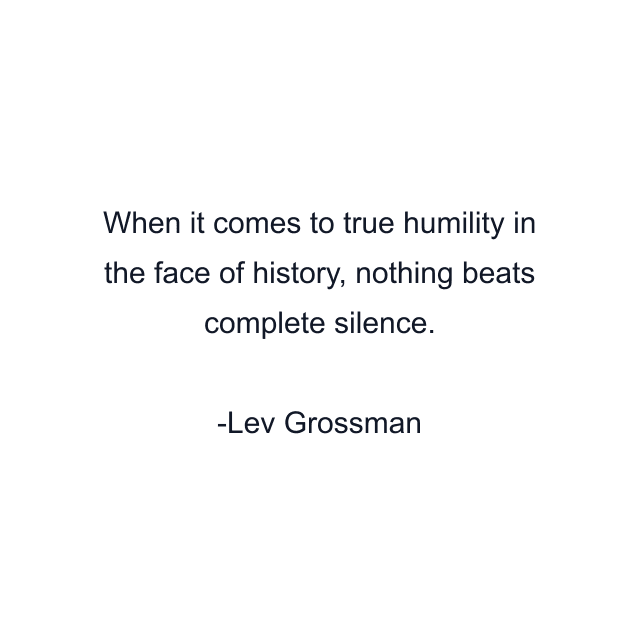 When it comes to true humility in the face of history, nothing beats complete silence.

-Lev Grossman